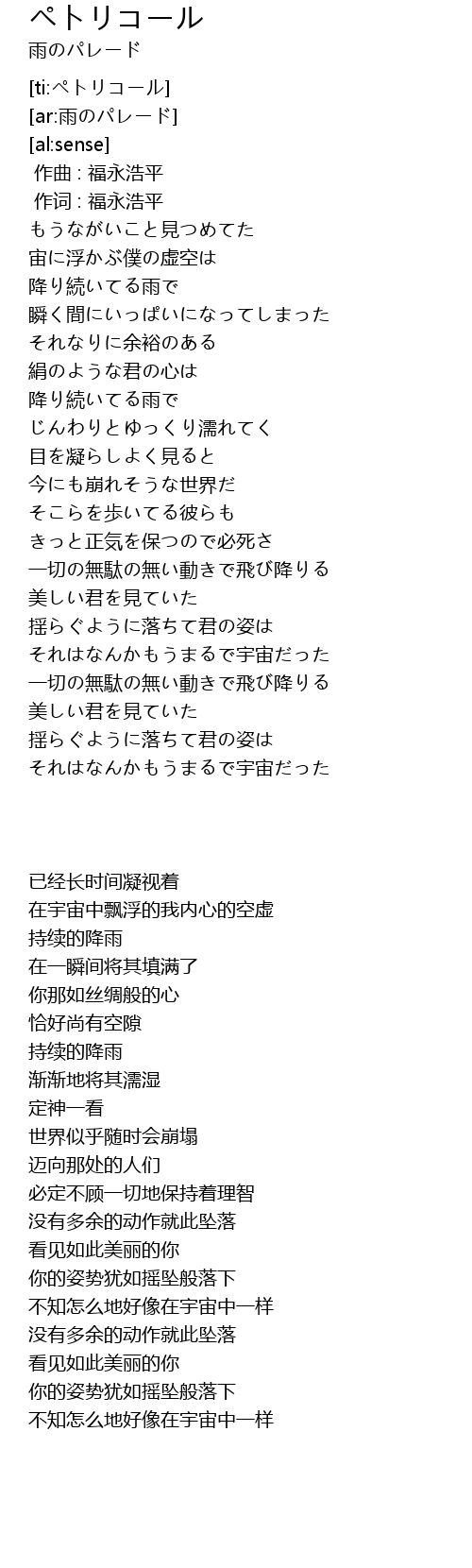 ペトリコール
雨のパレード

[ti:ペトリコール]
[ar:雨のパレード]
[al:sense]
作曲 : 福永浩平
作词 : 福永浩平
もうながいこと見つめてた
宙に浮かぶ僕の虚空は
降り続いてる雨で
瞬く間にいっぱいになってしまった
それなりに余裕のある
絹のような君の心は
降り続いてる雨で
じんわりとゆっくり濡れてく
目を凝らしよく見ると
今にも崩れそうな世界だ
そこらを歩いてる彼らも
きっと正気を保つので必死さ
一切の無駄の無い動きで飛び降りる
美しい君を見ていた
揺らぐように落ちて君の姿は
それはなんかもうまるで宇宙だった
一切の無駄の無い動きで飛び降りる
美しい君を見ていた
揺らぐように落ちて君の姿は
それはなんかもうまるで宇宙だった

已经长时间凝视着
在宇宙中飘浮的我内心的空虚
持续的降雨
在一瞬间将其填满了
你那如丝绸般的心
恰好尚有空隙
持续的降雨
渐渐地将其濡湿
定神一看
世界似乎随时会崩塌
迈向那处的人们
必定不顾一切地保持着理智
没有多余的动作就此坠落
看见如此美丽的你
你的姿势犹如摇坠般落下
不知怎么地好像在宇宙中一样
没有多余的动作就此坠落
看见如此美丽的你
你的姿势犹如摇坠般落下
不知怎么地好像在宇宙中一样